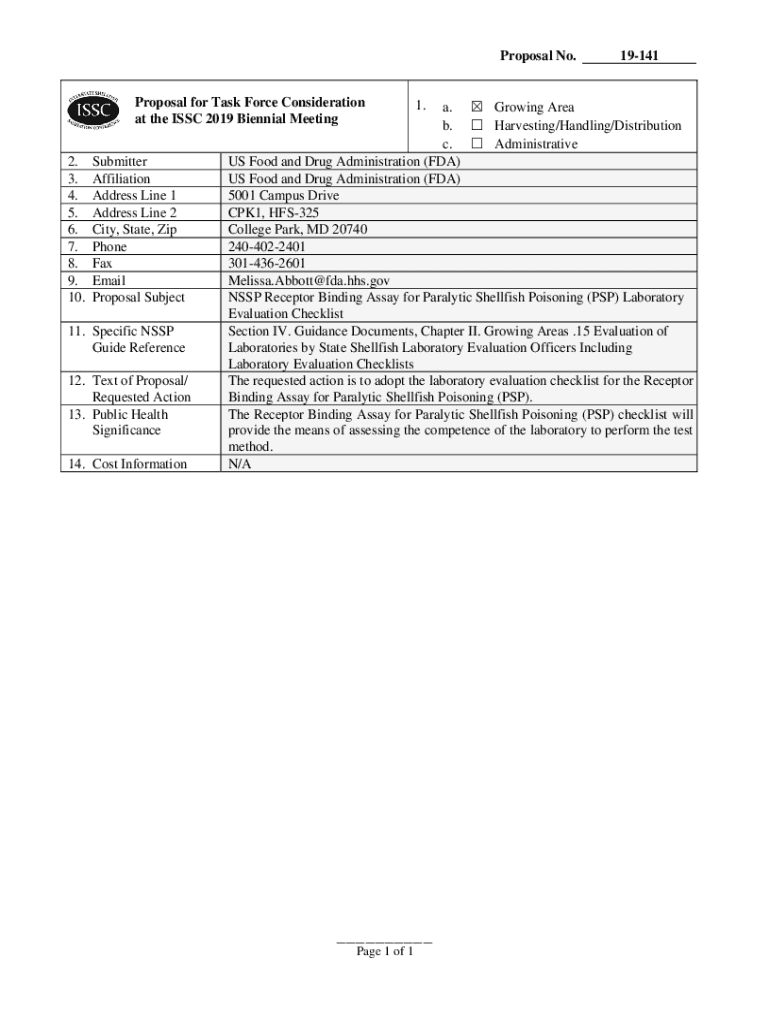 Proposal No. 19-141

ISSC

Proposal for Task Force Consideration at the ISSC 2019 Biennial Meeting

1. a. ☒ Growing Area
b. ☐ Harvesting/Handling/Distribution
c. ☐ Administrative

| | |
|---|---|
| 2. Submitter | US Food and Drug Administration (FDA) |
| 3. Affiliation | US Food and Drug Administration (FDA) |
| 4. Address Line 1 | 5001 Campus Drive |
| 5. Address Line 2 | CPK1, HFS-325 |
| 6. City, State, Zip | College Park, MD 20740 |
| 7. Phone | 240-402-2401 |
| 8. Fax | 301-436-2601 |
| 9. Email | Melissa.Abbott@fda.hhs.gov |
| 10. Proposal Subject | NSSP Receptor Binding Assay for Paralytic Shellfish Poisoning (PSP) Laboratory Evaluation Checklist |
| 11. Specific NSSP Guide Reference | Section IV. Guidance Documents, Chapter II. Growing Areas .15 Evaluation of Laboratories by State Shellfish Laboratory Evaluation Officers Including Laboratory Evaluation Checklists |
| 12. Text of Proposal/ Requested Action | The requested action is to adopt the laboratory evaluation checklist for the Receptor Binding Assay for Paralytic Shellfish Poisoning (PSP). |
| 13. Public Health Significance | The Receptor Binding Assay for Paralytic Shellfish Poisoning (PSP) checklist will provide the means of assessing the competence of the laboratory to perform the test method. |
| 14. Cost Information | N/A |

Page 1 of 1